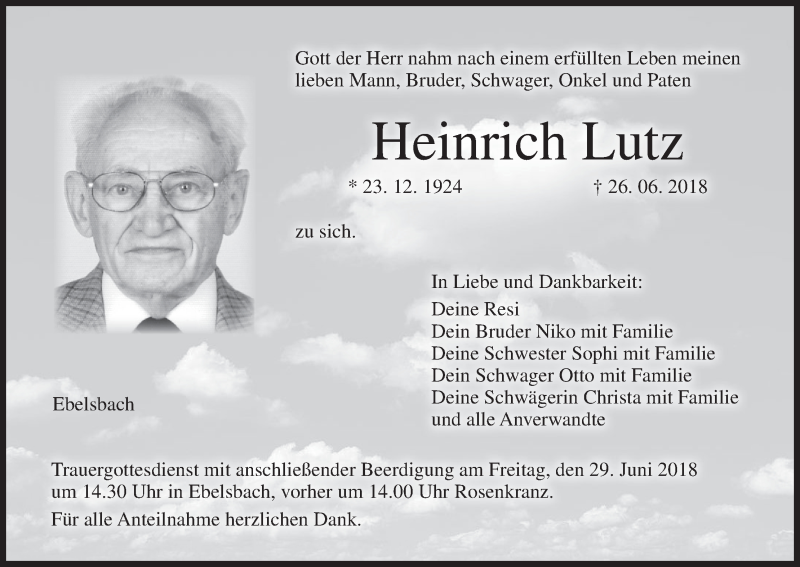 Gott der Herr nahm nach einem erfüllten Leben meinen lieben Mann, Bruder, Schwager, Onkel und Paten

Heinrich Lutz

* 23. 12. 1924

† 26. 06. 2018

zu sich.

In Liebe und Dankbarkeit:
Deine Resi
Dein Bruder Niko mit Familie
Deine Schwester Sophi mit Familie
Dein Schwager Otto mit Familie
Deine Schwägerin Christa mit Familie
und alle Anverwandte

Ebelsbach

Trauergottesdienst mit anschließender Beerdigung am Freitag, den 29. Juni 2018 um 14.30 Uhr in Ebelsbach, vorher um 14.00 Uhr Rosenkranz.

Für alle Anteilnahme herzlichen Dank.